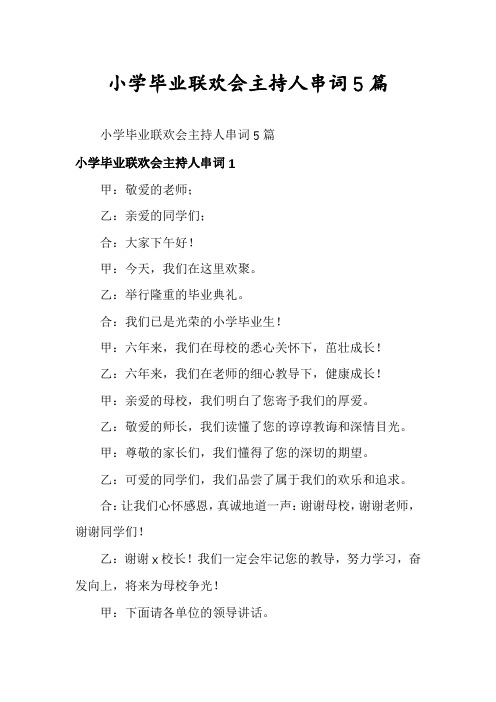 小学毕业联欢会主持人串词5篇

小学毕业联欢会主持人串词5篇

小学毕业联欢会主持人串词1

甲：敬爱的老师；

乙：亲爱的同学们；

合：大家下午好！

甲：今天，我们在这里欢聚。

乙：举行隆重的毕业典礼。

合：我们已是光荣的小学毕业生！

甲：六年来，我们在母校的悉心关怀下，茁壮成长！

乙：六年来，我们在老师的细心教导下，健康成长！

甲：亲爱的母校，我们明白了您寄予我们的厚爱。

乙：敬爱的师长，我们读懂了您的谆谆教诲和深情目光。

甲：尊敬的家长们，我们懂得了您的深切的期望。

乙：可爱的同学们，我们品尝了属于我们的欢乐和追求。

合：让我们心怀感恩，真诚地道一声：谢谢母校，谢谢老师，谢谢同学们！

乙：谢谢x校长！我们一定会牢记您的教导，努力学习，奋发向上，将来为母校争光！

甲：下面请各单位的领导讲话。